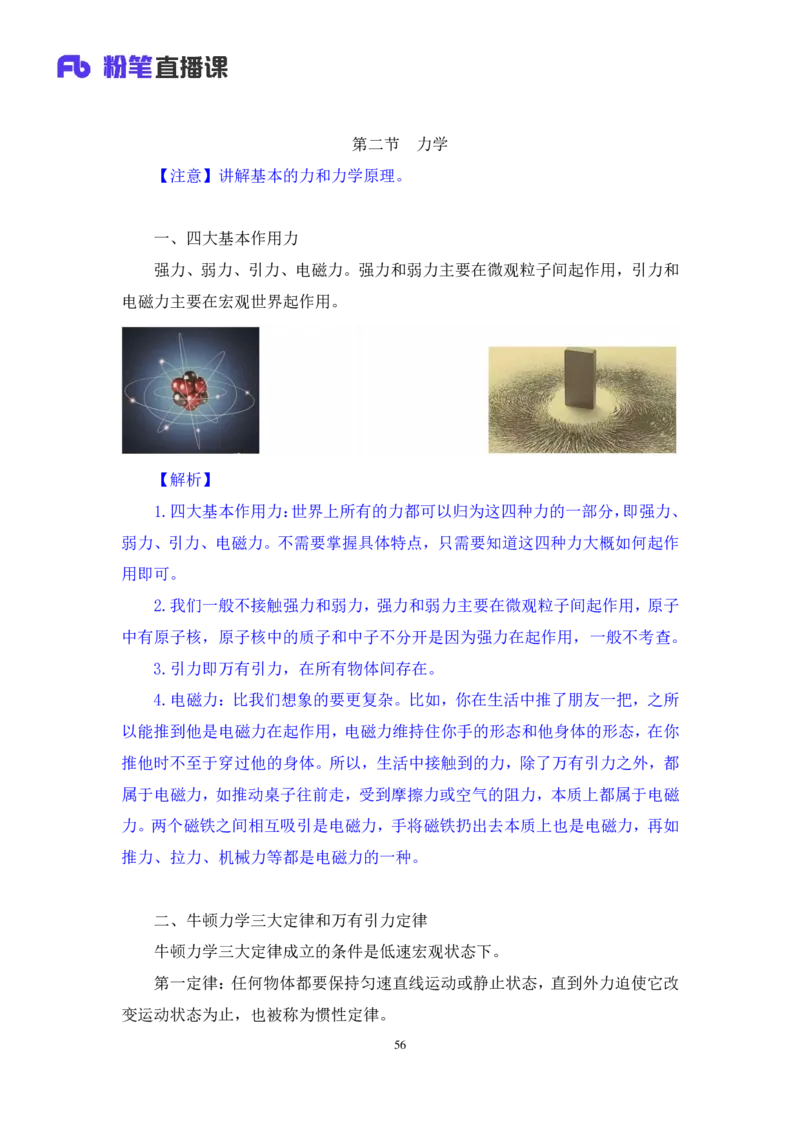 Fb 粉笔直播课

第二节 力学

【注意】讲解基本的力和力学原理。

一、四大基本作用力

强力、弱力、引力、电磁力。强力和弱力主要在微观粒子间起作用，引力和电磁力主要在宏观世界起作用。

【解析】

1.四大基本作用力：世界上所有的力都可以归为这四种力的一部分，即强力、弱力、引力、电磁力。不需要掌握具体特点，只需要知道这四种力大概如何起作用即可。

2.我们一般不接触强力和弱力，强力和弱力主要在微观粒子间起作用，原子中有原子核，原子核中的质子和中子不分开是因为强力在起作用，一般不考查。

3.引力即万有引力，在所有物体间存在。

4.电磁力：比我们想象的要更复杂。比如，你在生活中推了朋友一把，之所以能推到他是电磁力在起作用，电磁力维持住你手的形态和他身体的形态，在你推他时不至于穿过他的身体。所以，生活中接触到的力，除了万有引力之外，都属于电磁力，如推动桌子往前走，受到摩擦力或空气的阻力，本质上都属于电磁力。两个磁铁之间相互吸引是电磁力，手将磁铁扔出去本质上也是电磁力，再如推力、拉力、机械力等都是电磁力的一种。

二、牛顿力学三大定律和万有引力定律

牛顿力学三大定律成立的条件是低速宏观状态下。

第一定律：任何物体都要保持匀速直线运动或静止状态，直到外力迫使它改变运动状态为止，也被称为惯性定律。

56